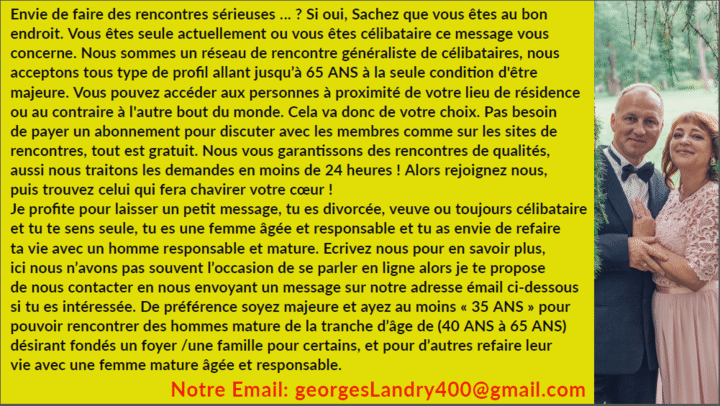 Envie de faire des rencontres sérieuses ... ? Si oui, Sachez que vous êtes au bon endroit. Vous êtes seule actuellement ou vous êtes célibataire ce message vous concerne. Nous sommes un réseau de rencontre généraliste de célibataires, nous acceptons tous type de profil allant jusqu'à 65 ANS à la seule condition d'être majeure. Vous pouvez accéder aux personnes à proximité de votre lieu de résidence ou au contraire à l'autre bout du monde. Cela va donc de votre choix. Pas besoin de payer un abonnement pour discuter avec les membres comme sur les sites de rencontres, tout est gratuit. Nous vous garantissons des rencontres de qualités, aussi nous traitons les demandes en moins de 24 heures ! Alors rejoignez nous, puis trouvez celui qui fera chavirer votre cœur !
Je profite pour laisser un petit message, tu es divorcée, veuve ou toujours célibataire et tu te sens seule, tu es une femme âgée et responsable et tu as envie de refaire ta vie avec un homme responsable et mature. Ecrivez nous pour en savoir plus, ici nous n'avons pas souvent l'occasion de se parler en ligne alors je te propose de nous contacter en nous envoyant un message sur notre adresse émail ci-dessous si tu es intéressée. De préférence soyez majeure et ayez au moins « 35 ANS » pour pouvoir rencontrer des hommes mature de la tranche d'âge de (40 ANS à 65 ANS) désirant fondés un foyer /une famille pour certains, et pour d'autres refaire leur vie avec une femme mature âgée et responsable.
Notre Email: georgesLandry400@gmail.com